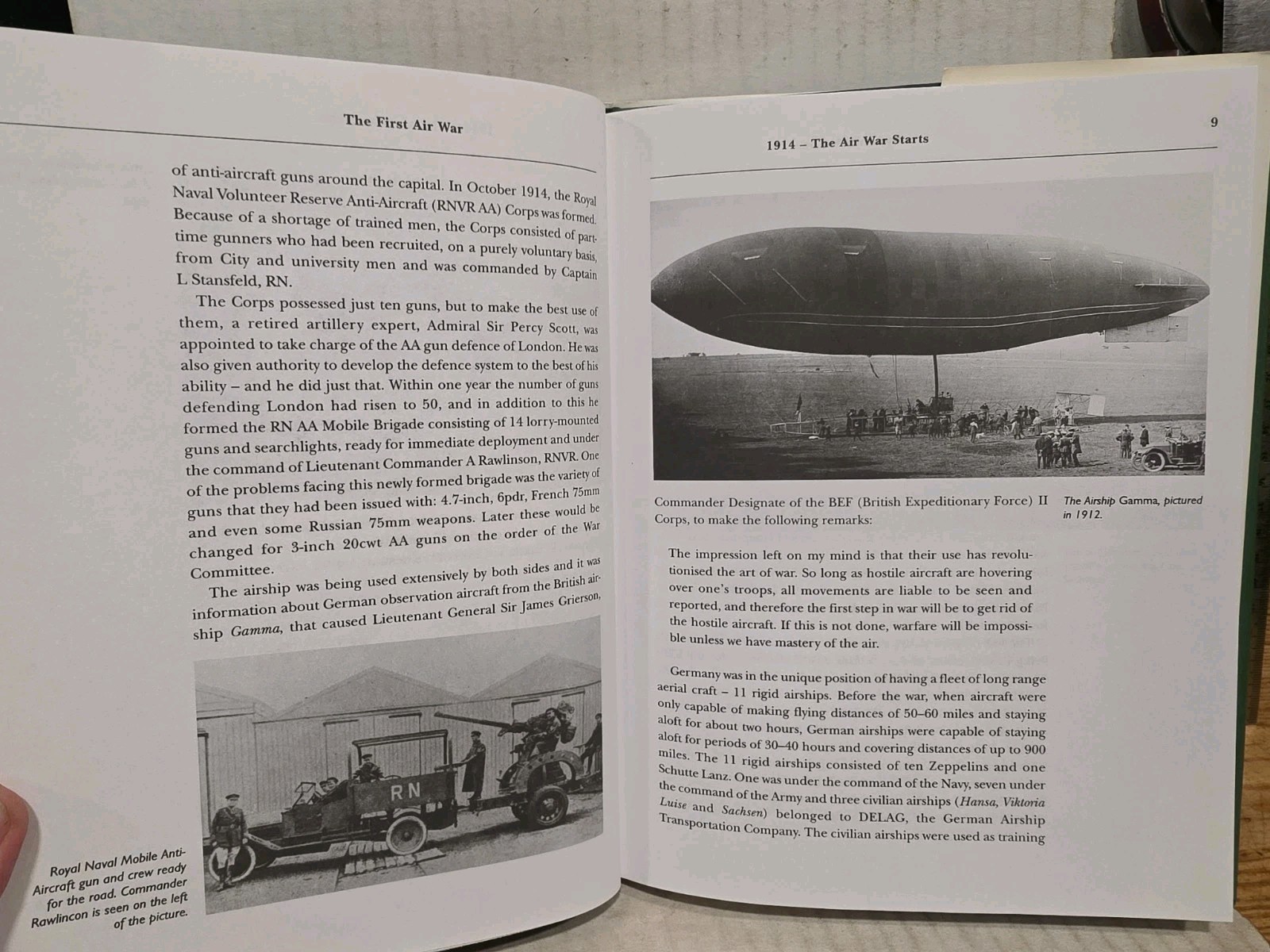 The First Air War

of anti-aircraft guns around the capital. In October 1914, the Royal Naval Volunteer Reserve Anti-Aircraft (RNVR AA) Corps was formed. Because of a shortage of trained men, the Corps consisted of part-time gunners who had been recruited, on a purely voluntary basis, from City and university men and was commanded by Captain L Stansfeld, RN.

The Corps possessed just ten guns, but to make the best use of them, a retired artillery expert, Admiral Sir Percy Scott, was appointed to take charge of the AA gun defence of London. He was also given authority to develop the defence system to the best of his ability – and he did just that. Within one year the number of guns defending London had risen to 50, and in addition to this he formed the RN AA Mobile Brigade consisting of 14 lorry-mounted guns and searchlights, ready for immediate deployment and under the command of Lieutenant Commander A Rawlinson, RNVR. One of the problems facing this newly formed brigade was the variety of guns that they had been issued with: 4.7-inch, 6pdr, French 75mm and even some Russian 75mm weapons. Later these would be changed for 3-inch 20cwt AA guns on the order of the War Committee.

The airship was being used extensively by both sides and it was information about German observation aircraft from the British airship Gamma, that caused Lieutenant General Sir James Grierson,

RN

Royal Naval Mobile Anti-Aircraft gun and crew ready for the road. Commander Rawlincon is seen on the left of the picture.

9

1914 – The Air War Starts

Commander Designate of the BEF (British Expeditionary Force) II Corps, to make the following remarks:

The Airship Gamma, pictured in 1912.

The impression left on my mind is that their use has revolutionised the art of war. So long as hostile aircraft are hovering over one's troops, all movements are liable to be seen and reported, and therefore the first step in war will be to get rid of the hostile aircraft. If this is not done, warfare will be impossible unless we have mastery of the air.

Germany was in the unique position of having a fleet of long range aerial craft – 11 rigid airships. Before the war, when aircraft were only capable of making flying distances of 50–60 miles and staying aloft for about two hours, German airships were capable of staying aloft for periods of 30–40 hours and covering distances of up to 900 miles. The 11 rigid airships consisted of ten Zeppelins and one Schutte Lanz. One was under the command of the Navy, seven under the command of the Army and three civilian airships (Hansa, Viktoria Luise and Sachsen) belonged to DELAG, the German Airship Transportation Company. The civilian airships were used as training